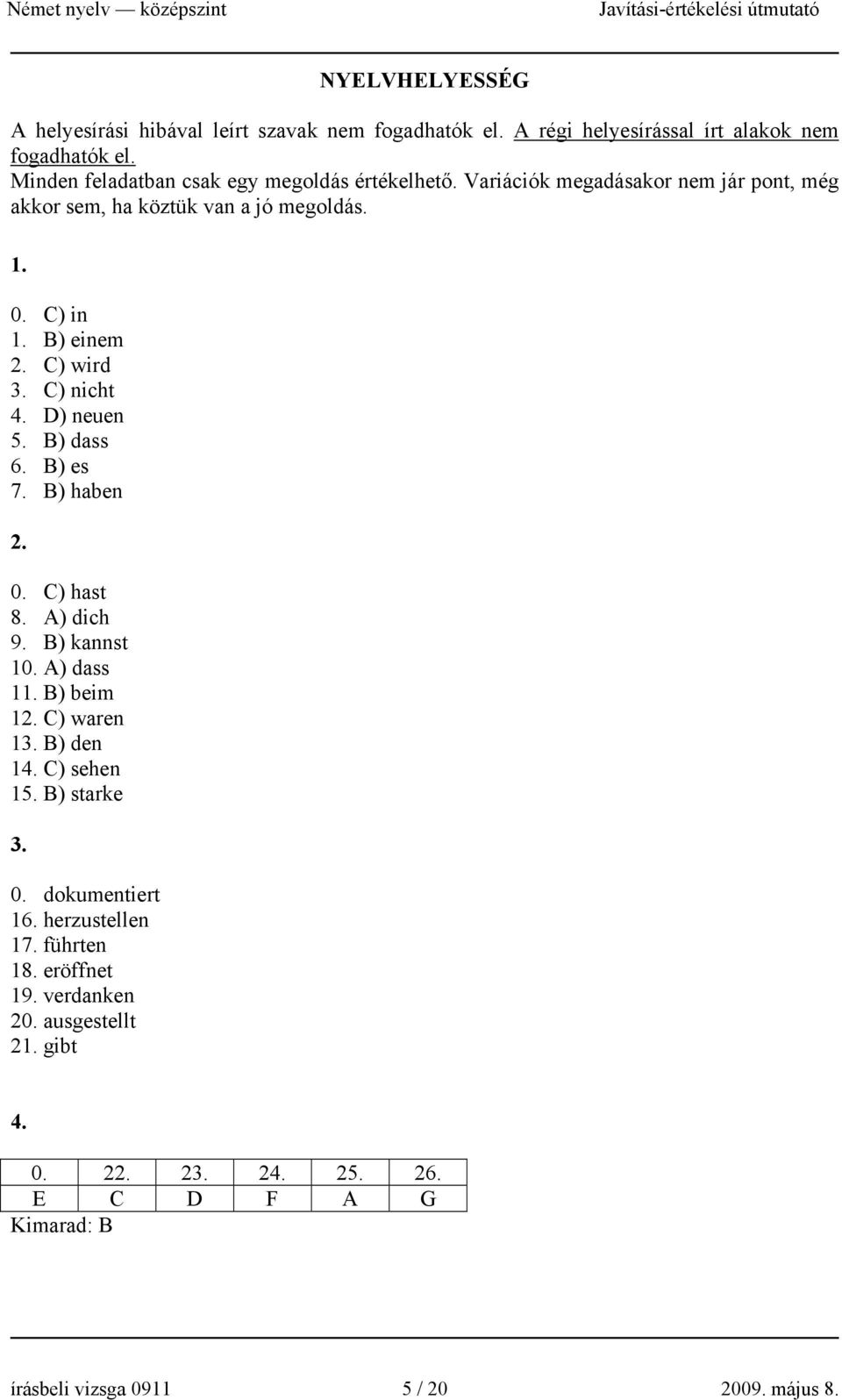 Német nyelv — középszint Javítási-értékelési útmutató

NYELVHELYESSÉG

A helyesírási hibával leírt szavak nem fogadhatók el. A régi helyesírással írt alakok nem fogadhatók el.
Minden feladatban csak egy megoldás értékelhető. Variációk megadásakor nem jár pont, még akkor sem, ha köztük van a jó megoldás.

1.

0. C) in
1. B) einem
2. C) wird
3. C) nicht
4. D) neuen
5. B) dass
6. B) es
7. B) haben

2.

0. C) hast
8. A) dich
9. B) kannst
10. A) dass
11. B) beim
12. C) waren
13. B) den
14. C) sehen
15. B) starke

3.

0. dokumentiert
16. herzustellen
17. führten
18. eröffnet
19. verdanken
20. ausgestellt
21. gibt

4.

| 0. | 22. | 23. | 24. | 25. | 26. |
|---|---|---|---|---|---|
| E | C | D | F | A | G |

Kimarad: B

írásbeli vizsga 0911 5 / 20 2009. május 8.